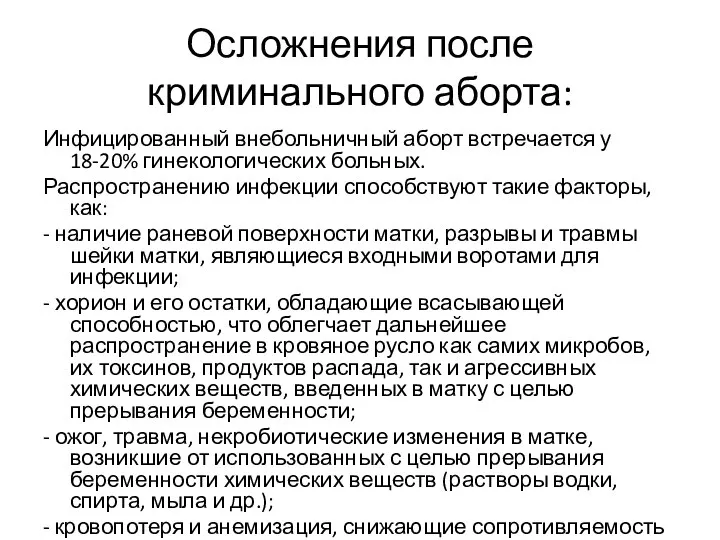 Осложнения после криминального аборта:

Инфицированный внебольничный аборт встречается у 18-20% гинекологических больных.

Распространению инфекции способствуют такие факторы, как:

- наличие раневой поверхности матки, разрывы и травмы шейки матки, являющиеся входными воротами для инфекции;

- хорион и его остатки, обладающие всасывающей способностью, что облегчает дальнейшее распространение в кровяное русло как самих микробов, их токсинов, продуктов распада, так и агрессивных химических веществ, введенных в матку с целью прерывания беременности;

- ожог, травма, некробиотические изменения в матке, возникшие от использованных с целью прерывания беременности химических веществ (растворы водки, спирта, мыла и др.);

- кровопотеря и анемизация, снижающие сопротивляемость